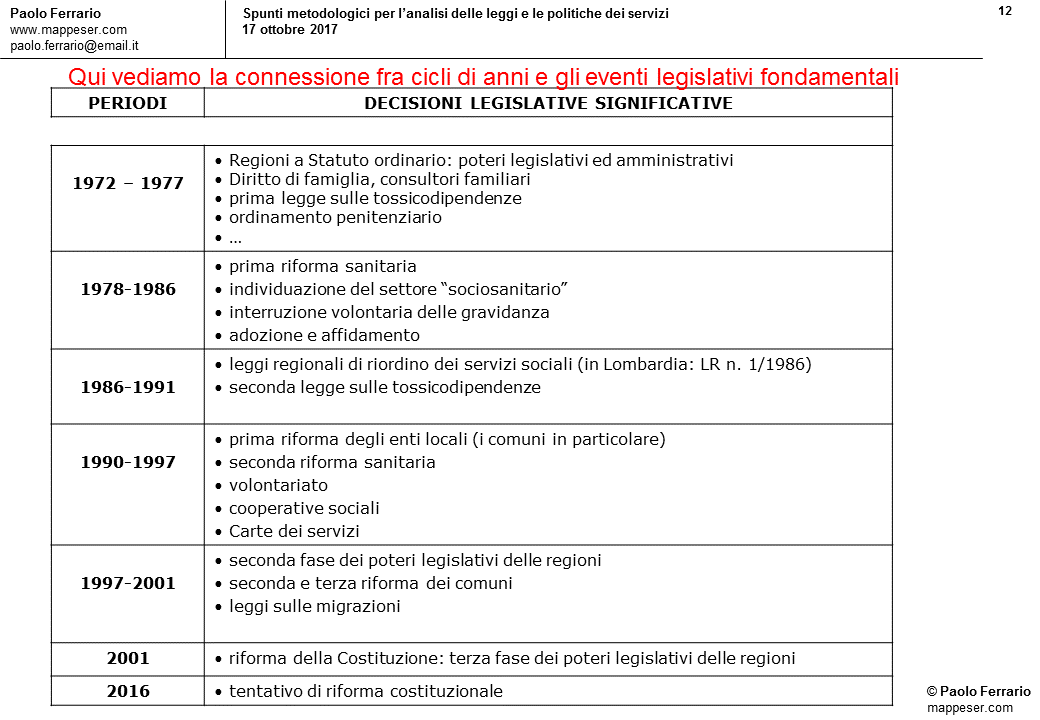 Paolo Ferrario
www.mappeser.com
paolo.ferrario@email.it

Spunti metodologici per l'analisi delle leggi e le politiche dei servizi
17 ottobre 2017

12

Qui vediamo la connessione fra cicli di anni e gli eventi legislativi fondamentali

| PERIODI | DECISIONI LEGISLATIVE SIGNIFICATIVE |
|---|---|
| | |
| 1972 – 1977 | • Regioni a Statuto ordinario: poteri legislativi ed amministrativi • Diritto di famiglia, consultori familiari • prima legge sulle tossicodipendenze • ordinamento penitenziario • … |
| 1978-1986 | • prima riforma sanitaria • individuazione del settore "sociosanitario" • interruzione volontaria delle gravidanza • adozione e affidamento |
| 1986-1991 | • leggi regionali di riordino dei servizi sociali (in Lombardia: LR n. 1/1986) • seconda legge sulle tossicodipendenze |
| 1990-1997 | • prima riforma degli enti locali (i comuni in particolare) • seconda riforma sanitaria • volontariato • cooperative sociali • Carte dei servizi |
| 1997-2001 | • seconda fase dei poteri legislativi delle regioni • seconda e terza riforma dei comuni • leggi sulle migrazioni |
| 2001 | • riforma della Costituzione: terza fase dei poteri legislativi delle regioni |
| 2016 | • tentativo di riforma costituzionale |

© Paolo Ferrario
mappeser.com